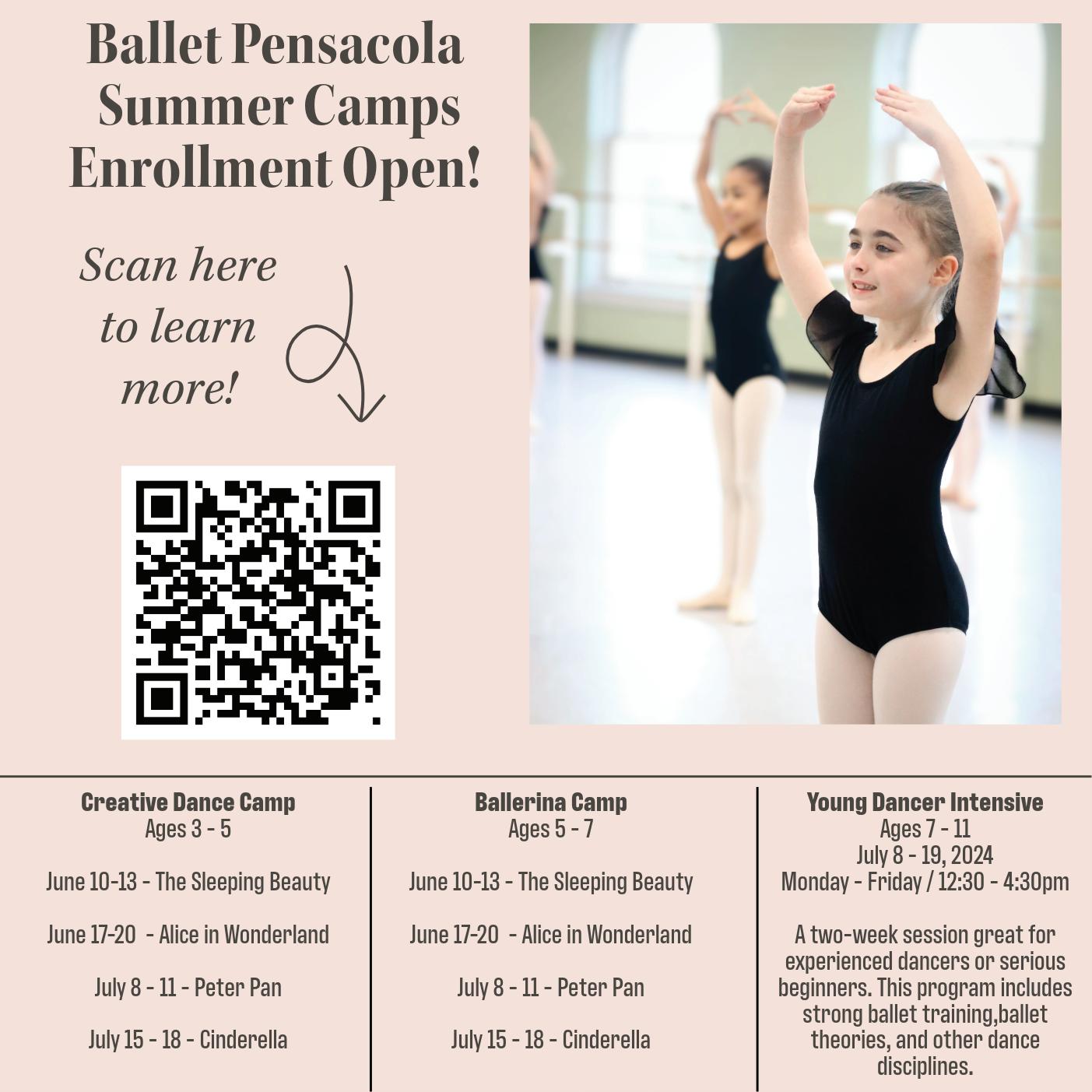 Ballet Pensacola Summer Camps Enrollment Open!

Scan here to learn more!

Creative Dance Camp
Ages 3 - 5

June 10-13 - The Sleeping Beauty

June 17-20 - Alice in Wonderland

July 8 - 11 - Peter Pan

July 15 - 18 - Cinderella

Ballerina Camp
Ages 5 - 7

June 10-13 - The Sleeping Beauty

June 17-20 - Alice in Wonderland

July 8 - 11 - Peter Pan

July 15 - 18 - Cinderella

Young Dancer Intensive
Ages 7 - 11
July 8 - 19, 2024
Monday - Friday / 12:30 - 4:30pm

A two-week session great for experienced dancers or serious beginners. This program includes strong ballet training,ballet theories, and other dance disciplines.